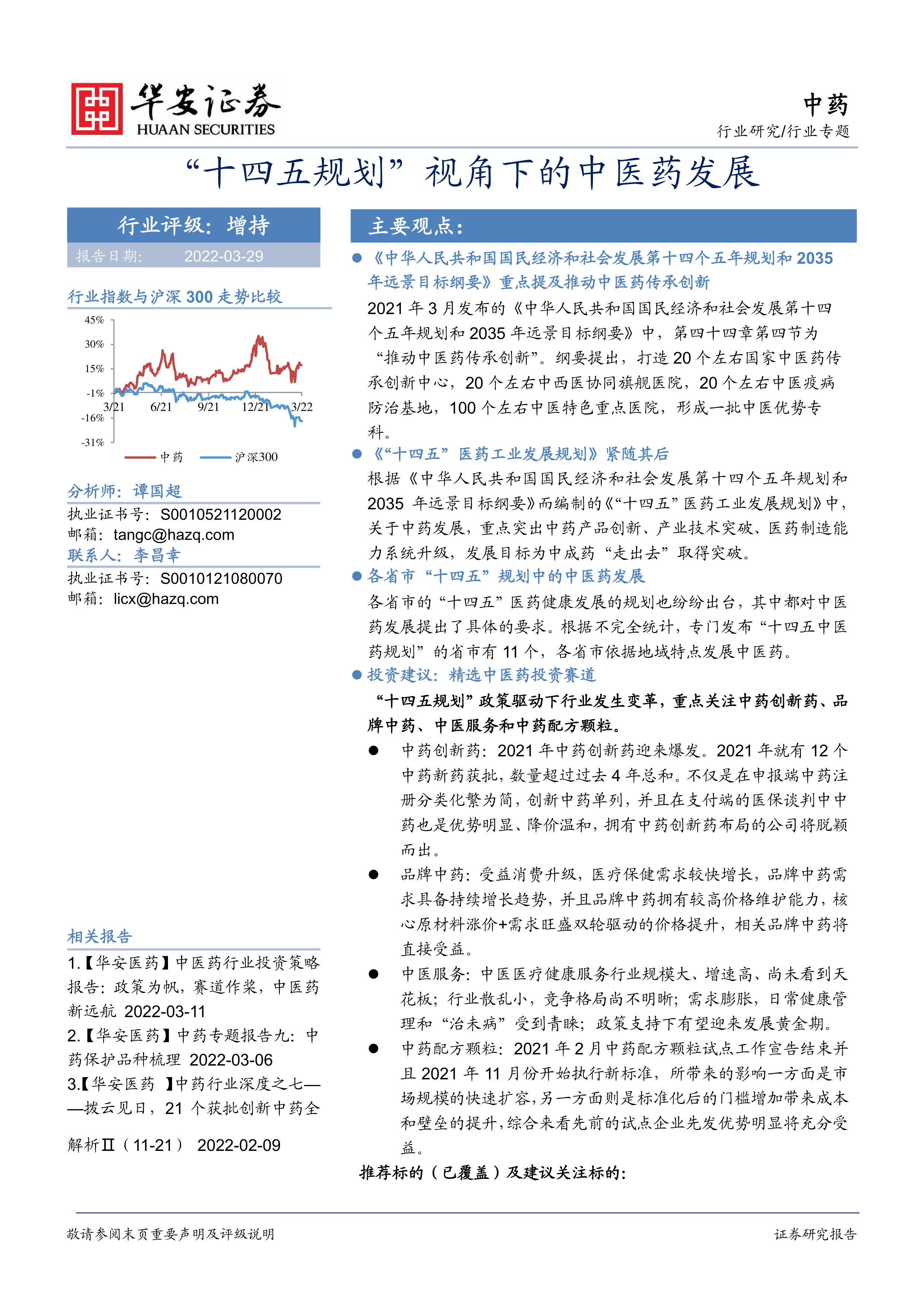 华安证券
HUAAN SECURITIES

中药
行业研究/行业专题

“十四五规划”视角下的中医药发展

行业评级：增持
报告日期： 2022-03-29

行业指数与沪深 300 走势比较

45%
30%
15%
-1%
-16%
-31%
3/21 6/21 9/21 12/21 3/22
中药 沪深300

分析师：谭国超
执业证书号：S0010521120002
邮箱：tangc@hazq.com
联系人：李昌幸
执业证书号：S0010121080070
邮箱：licx@hazq.com

相关报告
1.【华安医药】中医药行业投资策略报告：政策为帆，赛道作桨，中医药新远航 2022-03-11
2.【华安医药】中药专题报告九：中药保护品种梳理 2022-03-06
3.【华安医药 】中药行业深度之七——拨云见日，21 个获批创新中药全解析Ⅱ（11-21） 2022-02-09

主要观点：

● 《中华人民共和国国民经济和社会发展第十四个五年规划和 2035 年远景目标纲要》重点提及推动中医药传承创新
2021 年 3 月发布的《中华人民共和国国民经济和社会发展第十四个五年规划和 2035 年远景目标纲要》中，第四十四章第四节为“推动中医药传承创新”。纲要提出，打造 20 个左右国家中医药传承创新中心，20 个左右中西医协同旗舰医院，20 个左右中医疫病防治基地，100 个左右中医特色重点医院，形成一批中医优势专科。

● 《“十四五”医药工业发展规划》紧随其后
根据《中华人民共和国国民经济和社会发展第十四个五年规划和 2035 年远景目标纲要》而编制的《“十四五”医药工业发展规划》中，关于中药发展，重点突出中药产品创新、产业技术突破、医药制造能力系统升级，发展目标为中成药“走出去”取得突破。

● 各省市“十四五”规划中的中医药发展
各省市的“十四五”医药健康发展的规划也纷纷出台，其中都对中医药发展提出了具体的要求。根据不完全统计，专门发布“十四五中医药规划”的省市有 11 个，各省市依据地域特点发展中医药。

● 投资建议：精选中医药投资赛道
“十四五规划”政策驱动下行业发生变革，重点关注中药创新药、品牌中药、中医服务和中药配方颗粒。

● 中药创新药：2021 年中药创新药迎来爆发。2021 年就有 12 个中药新药获批，数量超过过去 4 年总和。不仅是在申报端中药注册分类化繁为简，创新中药单列，并且在支付端的医保谈判中中药也是优势明显、降价温和，拥有中药创新药布局的公司将脱颖而出。

● 品牌中药：受益消费升级，医疗保健需求较快增长，品牌中药需求具备持续增长趋势，并且品牌中药拥有较高价格维护能力，核心原材料涨价+需求旺盛双轮驱动的价格提升，相关品牌中药将直接受益。

● 中医服务：中医医疗健康服务行业规模大、增速高、尚未看到天花板；行业散乱小，竞争格局尚不明晰；需求膨胀，日常健康管理和“治未病”受到青睐；政策支持下有望迎来发展黄金期。

● 中药配方颗粒：2021 年 2 月中药配方颗粒试点工作宣告结束并且 2021 年 11 月份开始执行新标准，所带来的影响一方面是市场规模的快速扩容，另一方面则是标准化后的门槛增加带来成本和壁垒的提升，综合来看先前的试点企业先发优势明显将充分受益。

推荐标的（已覆盖）及建议关注标的：

敬请参阅末页重要声明及评级说明
证券研究报告